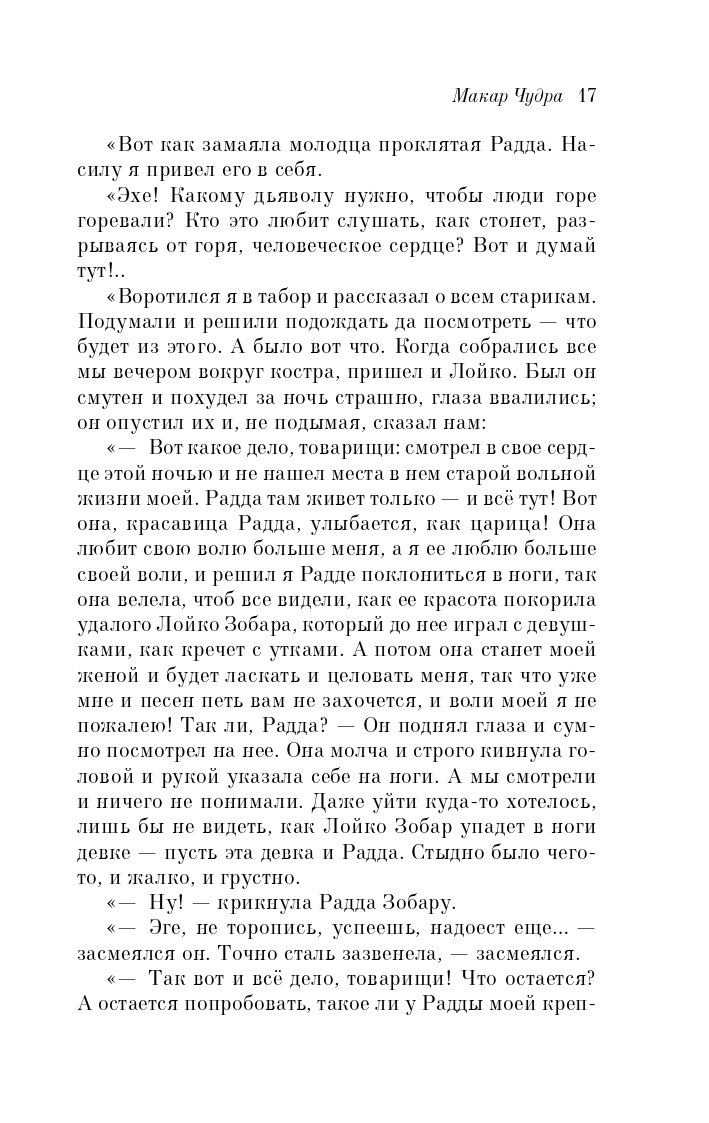 Макар Чудра 17

«Вот как замаяла молодца проклятая Радда. Насилу я привел его в себя.

«Эхе! Какому дьяволу нужно, чтобы люди горе горевали? Кто это любит слушать, как стонет, разрываясь от горя, человеческое сердце? Вот и думай тут!..

«Воротился я в табор и рассказал о всем старикам. Подумали и решили подождать да посмотреть — что будет из этого. А было вот что. Когда собрались все мы вечером вокруг костра, пришел и Лойко. Был он смутен и похудел за ночь страшно, глаза ввалились; он опустил их и, не подымая, сказал нам:

«— Вот какое дело, товарищи: смотрел в свое сердце этой ночью и не нашел места в нем старой вольной жизни моей. Радда там живет только — и всё тут! Вот она, красавица Радда, улыбается, как царица! Она любит свою волю больше меня, а я ее люблю больше своей воли, и решил я Радде поклониться в ноги, так она велела, чтоб все видели, как ее красота покорила удалого Лойко Зобара, который до нее играл с девушками, как кречет с утками. А потом она станет моей женой и будет ласкать и целовать меня, так что уже мне и песен петь вам не захочется, и воли моей я не пожалею! Так ли, Радда? — Он поднял глаза и сумно посмотрел на нее. Она молча и строго кивнула головой и рукой указала себе на ноги. А мы смотрели и ничего не понимали. Даже уйти куда-то хотелось, лишь бы не видеть, как Лойко Зобар упадет в ноги девке — пусть эта девка и Радда. Стыдно было чего-то, и жалко, и грустно.

«— Ну! — крикнула Радда Зобару.

«— Эге, не торопись, успеешь, надоест еще... — засмеялся он. Точно сталь зазвенела, — засмеялся.

«— Так вот и всё дело, товарищи! Что остается? А остается попробовать, такое ли у Радды моей креп-